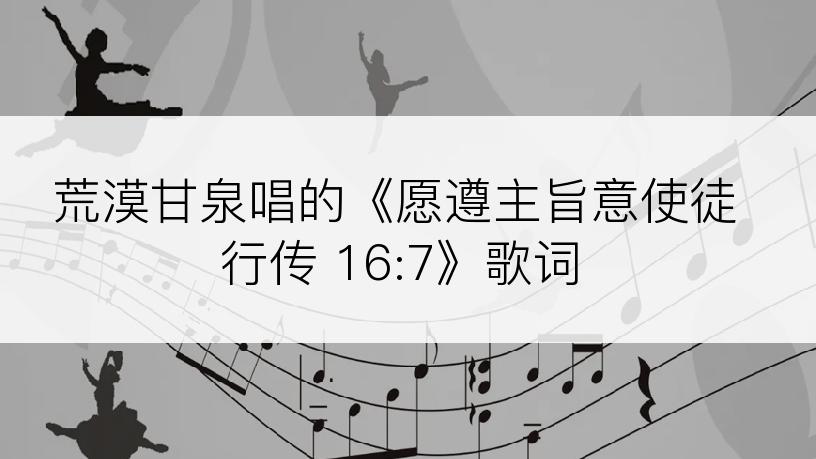 荒漠甘泉唱的《愿遵主旨意使徒行传 16:7》歌词